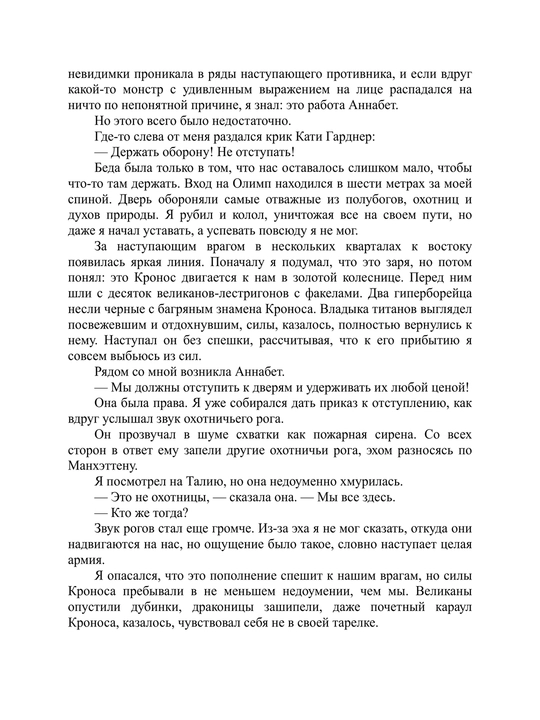 невидимки проникала в ряды наступающего противника, и если вдруг какой-то монстр с удивленным выражением на лице распадался на ничто по непонятной причине, я знал: это работа Аннабет.

Но этого всего было недостаточно.

Где-то слева от меня раздался крик Кати Гарднер:

— Держать оборону! Не отступать!

Беда была только в том, что нас оставалось слишком мало, чтобы что-то там держать. Вход на Олимп находился в шести метрах за моей спиной. Дверь обороняли самые отважные из полубогов, охотниц и духов природы. Я рубил и колол, уничтожая все на своем пути, но даже я начал уставать, а успевать повсюду я не мог.

За наступающим врагом в нескольких кварталах к востоку появилась яркая линия. Поначалу я подумал, что это заря, но потом понял: это Кронос двигается к нам в золотой колеснице. Перед ним шли с десяток великанов-лестригонов с факелами. Два гиперборейца несли черные с багряным знамена Кроноса. Владыка титанов выглядел посвежевшим и отдохнувшим, силы, казалось, полностью вернулись к нему. Наступал он без спешки, рассчитывая, что к его прибытию я совсем выбьюсь из сил.

Рядом со мной возникла Аннабет.

— Мы должны отступить к дверям и удерживать их любой ценой!

Она была права. Я уже собирался дать приказ к отступлению, как вдруг услышал звук охотничьего рога.

Он прозвучал в шуме схватки как пожарная сирена. Со всех сторон в ответ ему запели другие охотничьи рога, эхом разносясь по Манхэттену.

Я посмотрел на Талию, но она недоуменно хмурилась.

— Это не охотницы, — сказала она. — Мы все здесь.

— Кто же тогда?

Звук рогов стал еще громче. Из-за эха я не мог сказать, откуда они надвигаются на нас, но ощущение было такое, словно наступает целая армия.

Я опасался, что это пополнение спешит к нашим врагам, но силы Кроноса пребывали в не меньшем недоумении, чем мы. Великаны опустили дубинки, драконицы зашипели, даже почетный караул Кроноса, казалось, чувствовал себя не в своей тарелке.